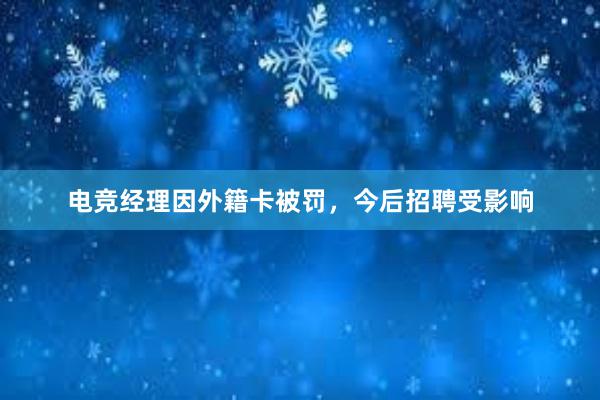 电竞经理因外籍卡被罚，今后招聘受影响